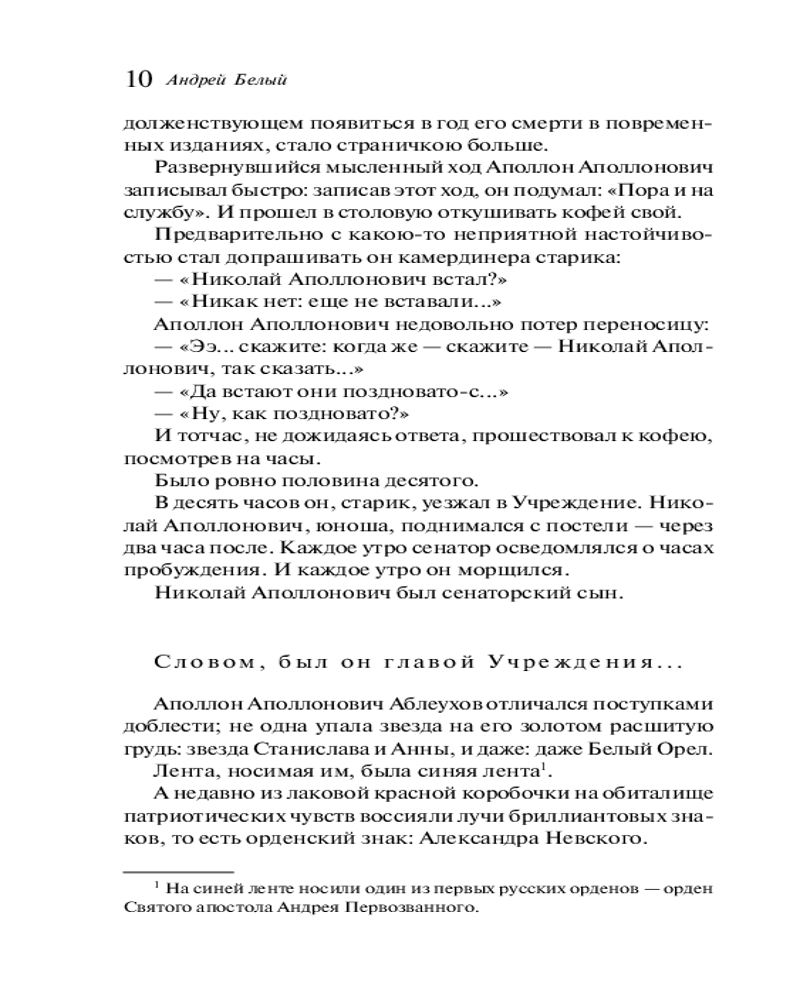 10 Андрей Белый

долженствующем появиться в год его смерти в повременных изданиях, стало страничкою больше.

Развернувшийся мысленный ход Аполлон Аполлонович записывал быстро: записав этот ход, он подумал: «Пора и на службу». И прошел в столовую откушивать кофей свой.

Предварительно с какою-то неприятной настойчивостью стал допрашивать он камердинера старика:

— «Николай Аполлонович встал?»

— «Никак нет: еще не вставали...»

Аполлон Аполлонович недовольно потер переносицу:

— «Ээ... скажите: когда же — скажите — Николай Аполлонович, так сказать...»

— «Да встают они поздновато-с...»

— «Ну, как поздновато?»

И тотчас, не дожидаясь ответа, прошествовал к кофею, посмотрев на часы.

Было ровно половина десятого.

В десять часов он, старик, уезжал в Учреждение. Николай Аполлонович, юноша, поднимался с постели — через два часа после. Каждое утро сенатор осведомлялся о часах пробуждения. И каждое утро он морщился.

Николай Аполлонович был сенаторский сын.

Словом, был он главой Учреждения...

Аполлон Аполлонович Аблеухов отличался поступками доблести; не одна упала звезда на его золотом расшитую грудь: звезда Станислава и Анны, и даже: даже Белый Орел.

Лента, носимая им, была синяя лента$^1$.

А недавно из лаковой красной коробочки на обиталище патриотических чувств воссияли лучи бриллиантовых знаков, то есть орденский знак: Александра Невского.

$^1$ На синей ленте носили один из первых русских орденов — орден Святого апостола Андрея Первозванного.